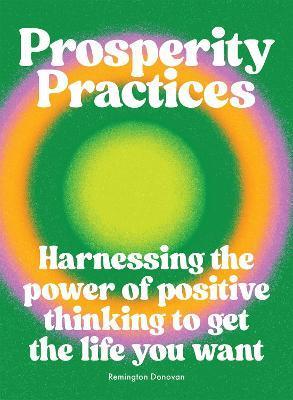 Prosperity Practices

Harnessing the power of positive thinking to get the life you want

Remington Donovan